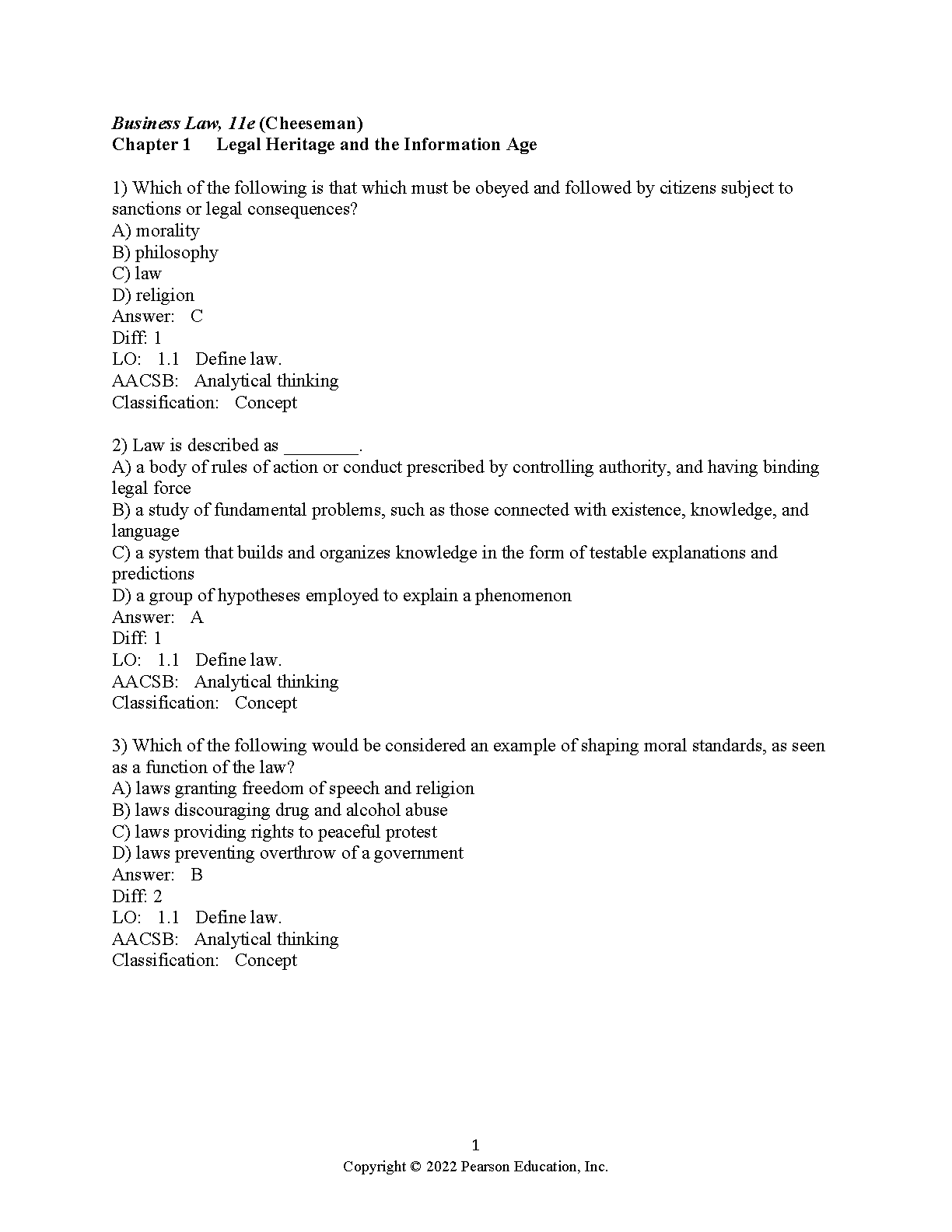 Business Law, 11e (Cheeseman)
Chapter 1 Legal Heritage and the Information Age

1) Which of the following is that which must be obeyed and followed by citizens subject to sanctions or legal consequences?
A) morality
B) philosophy
C) law
D) religion
Answer: C
Diff: 1
LO: 1.1 Define law.
AACSB: Analytical thinking
Classification: Concept

2) Law is described as ________.
A) a body of rules of action or conduct prescribed by controlling authority, and having binding legal force
B) a study of fundamental problems, such as those connected with existence, knowledge, and language
C) a system that builds and organizes knowledge in the form of testable explanations and predictions
D) a group of hypotheses employed to explain a phenomenon
Answer: A
Diff: 1
LO: 1.1 Define law.
AACSB: Analytical thinking
Classification: Concept

3) Which of the following would be considered an example of shaping moral standards, as seen as a function of the law?
A) laws granting freedom of speech and religion
B) laws discouraging drug and alcohol abuse
C) laws providing rights to peaceful protest
D) laws preventing overthrow of a government
Answer: B
Diff: 2
LO: 1.1 Define law.
AACSB: Analytical thinking
Classification: Concept

1
Copyright © 2022 Pearson Education, Inc.